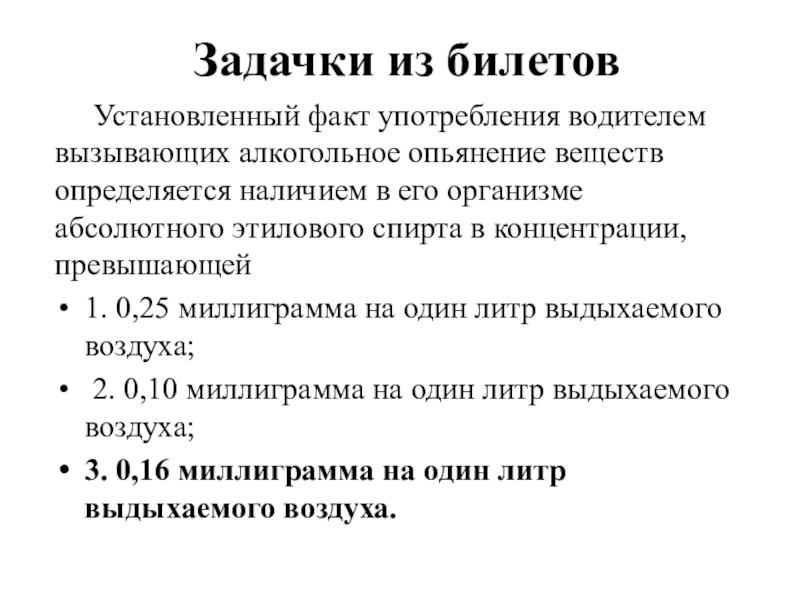 Задачки из билетов

Установленный факт употребления водителем вызывающих алкогольное опьянение веществ определяется наличием в его организме абсолютного этилового спирта в концентрации, превышающей

• 1. 0,25 миллиграмма на один литр выдыхаемого воздуха;
• 2. 0,10 миллиграмма на один литр выдыхаемого воздуха;
• 3. 0,16 миллиграмма на один литр выдыхаемого воздуха.